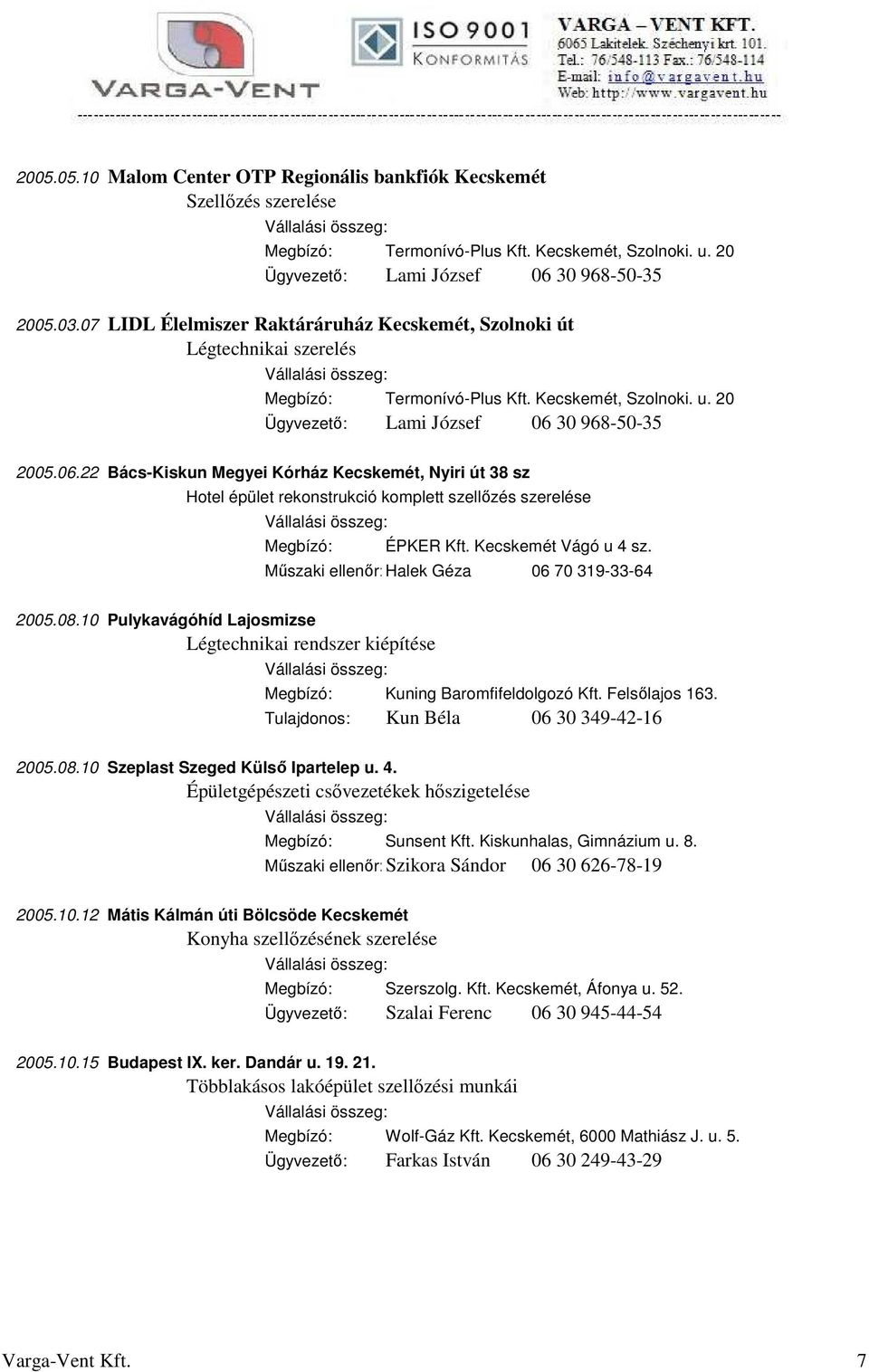 VARGA-VENT

ISO 9001 KONFORMITÁS

VARGA – VENT KFT.
6065 Lakitelek. Széchenyi krt. 101.
Tel.: 76/548-113 Fax.: 76/548-114
E-mail: info@vargavent.hu
Web: http://www.vargavent.hu

2005.05.10 Malom Center OTP Regionális bankfiók Kecskemét
Szellőzés szerelése
Vállalási összeg:
Megbízó: Termonívó-Plus Kft. Kecskemét, Szolnoki. u. 20
Ügyvezető: Lami József 06 30 968-50-35

2005.03.07 LIDL Élelmiszer Raktáráruház Kecskemét, Szolnoki út
Légtechnikai szerelés
Vállalási összeg:
Megbízó: Termonívó-Plus Kft. Kecskemét, Szolnoki. u. 20
Ügyvezető: Lami József 06 30 968-50-35

2005.06.22 Bács-Kiskun Megyei Kórház Kecskemét, Nyiri út 38 sz
Hotel épület rekonstrukció komplett szellőzés szerelése
Vállalási összeg:
Megbízó: ÉPKER Kft. Kecskemét Vágó u 4 sz.
Műszaki ellenőr: Halek Géza 06 70 319-33-64

2005.08.10 Pulykavágóhíd Lajosmizse
Légtechnikai rendszer kiépítése
Vállalási összeg:
Megbízó: Kuning Baromfifeldolgozó Kft. Felsőlajos 163.
Tulajdonos: Kun Béla 06 30 349-42-16

2005.08.10 Szeplast Szeged Külső Ipartelep u. 4.
Épületgépészeti csővezetékek hőszigetelése
Vállalási összeg:
Megbízó: Sunsent Kft. Kiskunhalas, Gimnázium u. 8.
Műszaki ellenőr: Szikora Sándor 06 30 626-78-19

2005.10.12 Mátis Kálmán úti Bölcsöde Kecskemét
Konyha szellőzésének szerelése
Vállalási összeg:
Megbízó: Szerszolg. Kft. Kecskemét, Áfonya u. 52.
Ügyvezető: Szalai Ferenc 06 30 945-44-54

2005.10.15 Budapest IX. ker. Dandár u. 19. 21.
Többlakásos lakóépület szellőzési munkái
Vállalási összeg:
Megbízó: Wolf-Gáz Kft. Kecskemét, 6000 Mathiász J. u. 5.
Ügyvezető: Farkas István 06 30 249-43-29

Varga-Vent Kft. 7